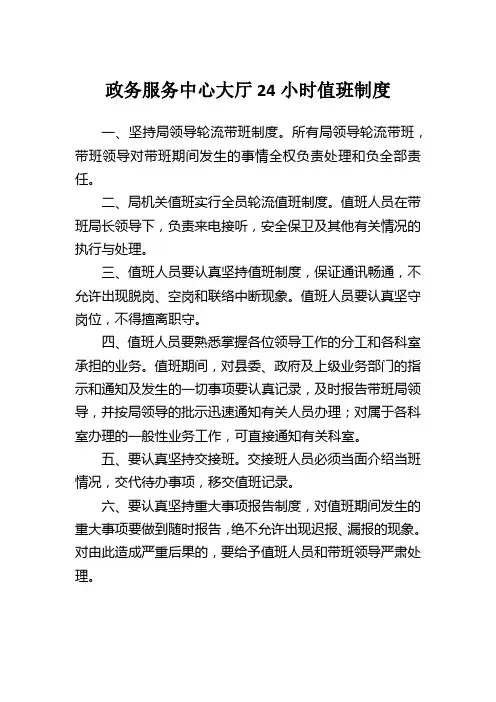 政务服务中心大厅 24 小时值班制度

一、坚持局领导轮流带班制度。所有局领导轮流带班，带班领导对带班期间发生的事情全权负责处理和负全部责任。

二、局机关值班实行全员轮流值班制度。值班人员在带班局长领导下，负责来电接听，安全保卫及其他有关情况的执行与处理。

三、值班人员要认真坚持值班制度，保证通讯畅通，不允许出现脱岗、空岗和联络中断现象。值班人员要认真坚守岗位，不得擅离职守。

四、值班人员要熟悉掌握各位领导工作的分工和各科室承担的业务。值班期间，对县委、政府及上级业务部门的指示和通知及发生的一切事项要认真记录，及时报告带班局领导，并按局领导的批示迅速通知有关人员办理；对属于各科室办理的一般性业务工作，可直接通知有关科室。

五、要认真坚持交接班。交接班人员必须当面介绍当班情况，交代待办事项，移交值班记录。

六、要认真坚持重大事项报告制度，对值班期间发生的重大事项要做到随时报告，绝不允许出现迟报、漏报的现象。对由此造成严重后果的，要给予值班人员和带班领导严肃处理。